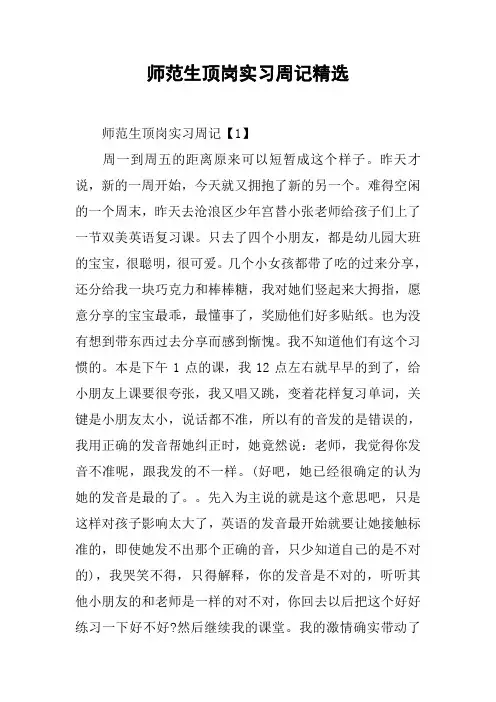 师范生顶岗实习周记精选

师范生顶岗实习周记【1】

周一到周五的距离原来可以短暂成这个样子。昨天才说，新的一周开始，今天就又拥抱了新的另一个。难得空闲的一个周末，昨天去沧浪区少年宫替小张老师给孩子们上了一节双美英语复习课。只去了四个小朋友，都是幼儿园大班的宝宝，很聪明，很可爱。几个小女孩都带了吃的过来分享，还分给我一块巧克力和棒棒糖，我对她们竖起来大拇指，愿意分享的宝宝最乖，最懂事了，奖励他们好多贴纸。也为没有想到带东西过去分享而感到惭愧。我不知道他们有这个习惯的。本是下午 1 点的课，我 12 点左右就早早的到了，给小朋友上课要很夸张，我又唱又跳，变着花样复习单词，关键是小朋友太小，说话都不准，所以有的音发的是错误的，我用正确的发音帮她纠正时，她竟然说：老师，我觉得你发音不准呢，跟我发的不一样。(好吧，她已经很确定的认为她的发音是最的了。。先入为主说的就是这个意思吧，只是这样对孩子影响太大了，英语的发音最开始就要让她接触标准的，即使她发不出那个正确的音，只少知道自己的是不对的)，我哭笑不得，只得解释，你的发音是不对的，听听其他小朋友的和老师是一样的对不对，你回去以后把这个好好练习一下好不好?然后继续我的课堂。我的激情确实带动了